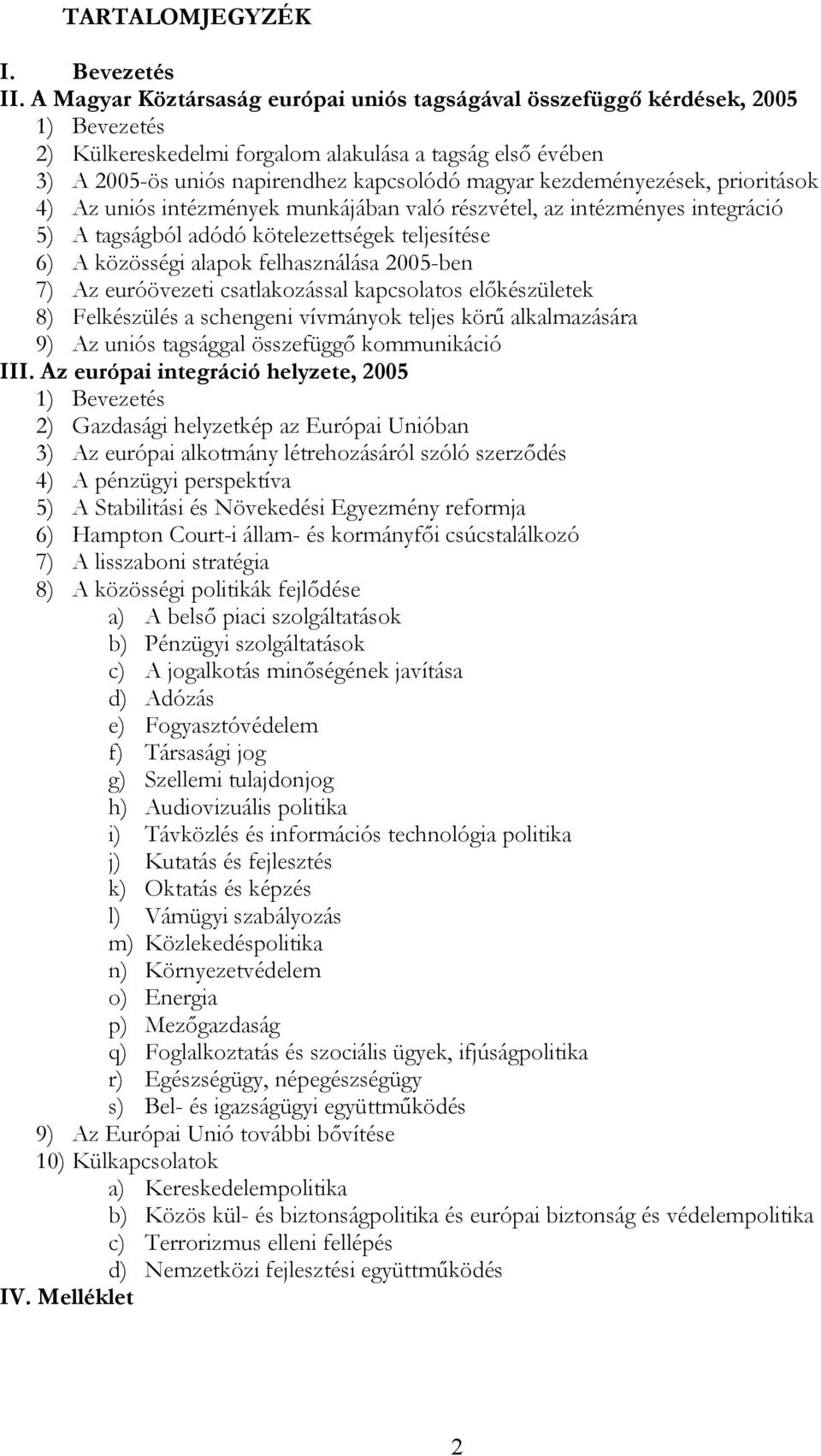 TARTALOMJEGYZÉK

I. Bevezetés
II. A Magyar Köztársaság európai uniós tagságával összefüggő kérdések, 2005
1) Bevezetés
2) Külkereskedelmi forgalom alakulása a tagság első évében
3) A 2005-ös uniós napirendhez kapcsolódó magyar kezdeményezések, prioritások
4) Az uniós intézmények munkájában való részvétel, az intézményes integráció
5) A tagságból adódó kötelezettségek teljesítése
6) A közösségi alapok felhasználása 2005-ben
7) Az euróövezeti csatlakozással kapcsolatos előkészületek
8) Felkészülés a schengeni vívmányok teljes körű alkalmazására
9) Az uniós tagsággal összefüggő kommunikáció
III. Az európai integráció helyzete, 2005
1) Bevezetés
2) Gazdasági helyzetkép az Európai Unióban
3) Az európai alkotmány létrehozásáról szóló szerződés
4) A pénzügyi perspektíva
5) A Stabilitási és Növekedési Egyezmény reformja
6) Hampton Court-i állam- és kormányfői csúcstalálkozó
7) A lisszaboni stratégia
8) A közösségi politikák fejlődése
a) A belső piaci szolgáltatások
b) Pénzügyi szolgáltatások
c) A jogalkotás minőségének javítása
d) Adózás
e) Fogyasztóvédelem
f) Társasági jog
g) Szellemi tulajdonjog
h) Audiovizuális politika
i) Távközlés és információs technológia politika
j) Kutatás és fejlesztés
k) Oktatás és képzés
l) Vámügyi szabályozás
m) Közlekedéspolitika
n) Környezetvédelem
o) Energia
p) Mezőgazdaság
q) Foglalkoztatás és szociális ügyek, ifjúságpolitika
r) Egészségügy, népegészségügy
s) Bel- és igazságügyi együttműködés
9) Az Európai Unió további bővítése
10) Külkapcsolatok
a) Kereskedelempolitika
b) Közös kül- és biztonságpolitika és európai biztonság és védelempolitika
c) Terrorizmus elleni fellépés
d) Nemzetközi fejlesztési együttműködés
IV. Melléklet

2